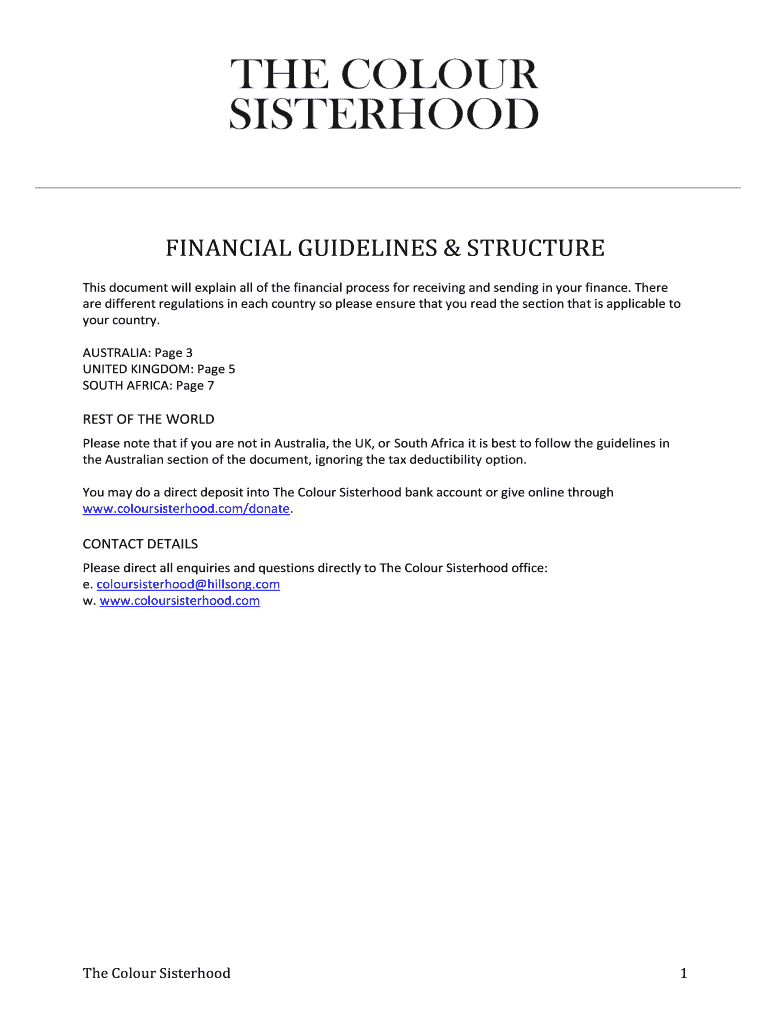 THE COLOUR SISTERHOOD

FINANCIAL GUIDELINES & STRUCTURE

This document will explain all of the financial process for receiving and sending in your finance. There are different regulations in each country so please ensure that you read the section that is applicable to your country.

AUSTRALIA: Page 3
UNITED KINGDOM: Page 5
SOUTH AFRICA: Page 7

REST OF THE WORLD

Please note that if you are not in Australia, the UK, or South Africa it is best to follow the guidelines in the Australian section of the document, ignoring the tax deductibility option.

You may do a direct deposit into The Colour Sisterhood bank account or give online through www.coloursisterhood.com/donate.

CONTACT DETAILS

Please direct all enquiries and questions directly to The Colour Sisterhood office:
e. coloursisterhood@hillsong.com
w. www.coloursisterhood.com

The Colour Sisterhood

1